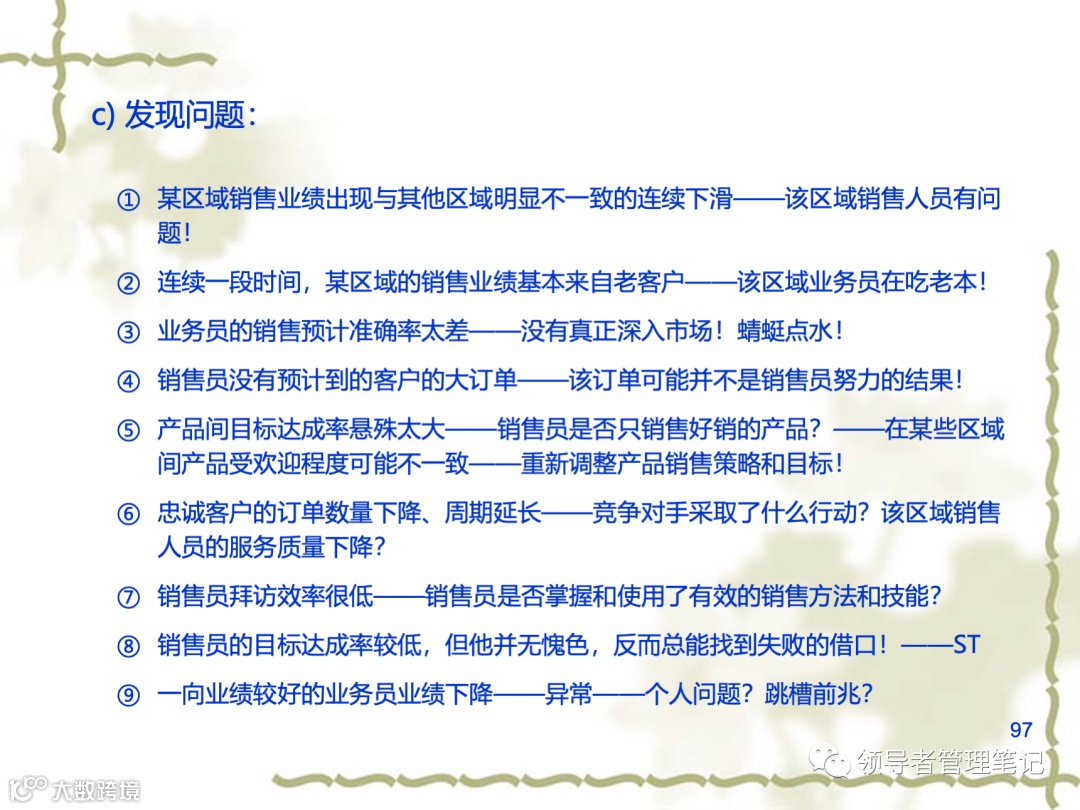 c) 发现问题：

① 某区域销售业绩出现与其他区域明显不一致的连续下滑——该区域销售人员有问题！

② 连续一段时间，某区域的销售业绩基本来自老客户——该区域业务员在吃老本！

③ 业务员的销售预计准确率太差——没有真正深入市场！蜻蜓点水！

④ 销售员没有预计到的客户的大订单——该订单可能并不是销售员努力的结果！

⑤ 产品间目标达成率悬殊太大——销售员是否只销售好销的产品？——在某些区域间产品受欢迎程度可能不一致——重新调整产品销售策略和目标！

⑥ 忠诚客户的订单数量下降、周期延长——竞争对手采取了什么行动？该区域销售人员的服务质量下降？

⑦ 销售员拜访效率很低——销售员是否掌握和使用了有效的销售方法和技能？

⑧ 销售员的目标达成率较低，但他并无愧色，反而总能找到失败的借口！——ST

⑨ 一向业绩较好的业务员业绩下降——异常——个人问题？跳槽前兆？

97

领导者管理笔记

大数跨境